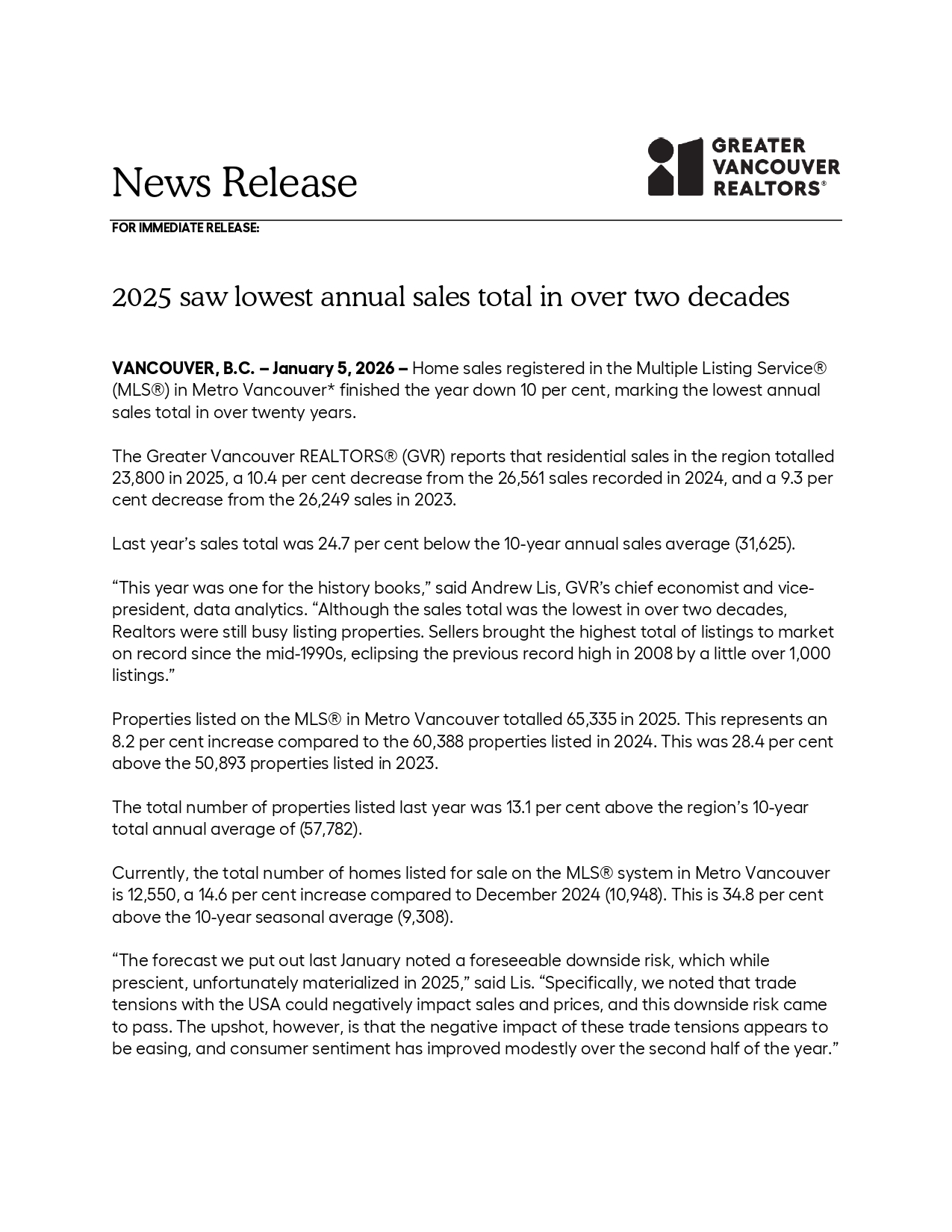 News Release

GREATER VANCOUVER REALTORS®

FOR IMMEDIATE RELEASE:

2025 saw lowest annual sales total in over two decades

VANCOUVER, B.C. – January 5, 2026 – Home sales registered in the Multiple Listing Service® (MLS®) in Metro Vancouver* finished the year down 10 per cent, marking the lowest annual sales total in over twenty years.

The Greater Vancouver REALTORS® (GVR) reports that residential sales in the region totalled 23,800 in 2025, a 10.4 per cent decrease from the 26,561 sales recorded in 2024, and a 9.3 per cent decrease from the 26,249 sales in 2023.

Last year's sales total was 24.7 per cent below the 10-year annual sales average (31,625).

"This year was one for the history books," said Andrew Lis, GVR's chief economist and vice-president, data analytics. "Although the sales total was the lowest in over two decades, Realtors were still busy listing properties. Sellers brought the highest total of listings to market on record since the mid-1990s, eclipsing the previous record high in 2008 by a little over 1,000 listings."

Properties listed on the MLS® in Metro Vancouver totalled 65,335 in 2025. This represents an 8.2 per cent increase compared to the 60,388 properties listed in 2024. This was 28.4 per cent above the 50,893 properties listed in 2023.

The total number of properties listed last year was 13.1 per cent above the region's 10-year total annual average of (57,782).

Currently, the total number of homes listed for sale on the MLS® system in Metro Vancouver is 12,550, a 14.6 per cent increase compared to December 2024 (10,948). This is 34.8 per cent above the 10-year seasonal average (9,308).

"The forecast we put out last January noted a foreseeable downside risk, which while prescient, unfortunately materialized in 2025," said Lis. "Specifically, we noted that trade tensions with the USA could negatively impact sales and prices, and this downside risk came to pass. The upshot, however, is that the negative impact of these trade tensions appears to be easing, and consumer sentiment has improved modestly over the second half of the year."